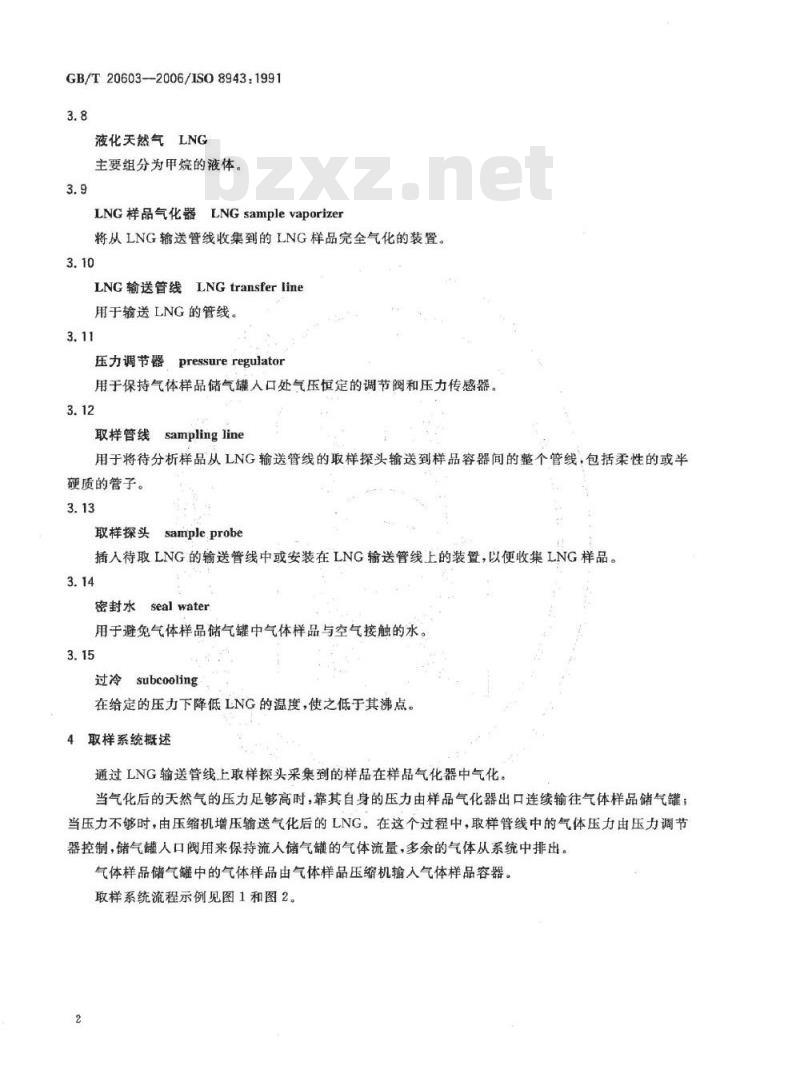 GB/T 20603—2006/ISO 8943:1991

3.8

液化天然气 LNG

主要组分为甲烷的液体。

bzxz.net

3.9

LNG 样品气化器 LNG sample vaporizer

将从 LNG 输送管线收集到的 LNG 样品完全气化的装置。

3.10

LNG 输送管线 LNG transfer line

用于输送 LNG 的管线。

3.11

压力调节器 pressure regulator

用于保持气体样品储气罐入口处气压恒定的调节阀和压力传感器。

3.12

取样管线 sampling line

用于将待分析样品从 LNG 输送管线的取样探头输送到样品容器间的整个管线,包括柔性的或半硬质的管子。

3.13

取样探头 sample probe

插入待取 LNG 的输送管线中或安装在 LNG 输送管线上的装置,以便收集 LNG 样品。

3.14

密封水 seal water

用于避免气体样品储气罐中气体样品与空气接触的水。

3.15

过冷 subcooling

在给定的压力下降低 LNG 的温度,使之低于其沸点。

4 取样系统概述

通过 LNG 输送管线上取样探头采集到的样品在样品气化器中气化。

当气化后的天然气的压力足够高时,靠其自身的压力由样品气化器出口连续输往气体样品储气罐;当压力不够时,由压缩机增压输送气化后的 LNG。在这个过程中,取样管线中的气体压力由压力调节器控制,储气罐入口阀用来保持流入储气罐的气体流量,多余的气体从系统中排出。

气体样品储气罐中的气体样品由气体样品压缩机输入气体样品容器。

取样系统流程示例见图 1 和图 2。

2